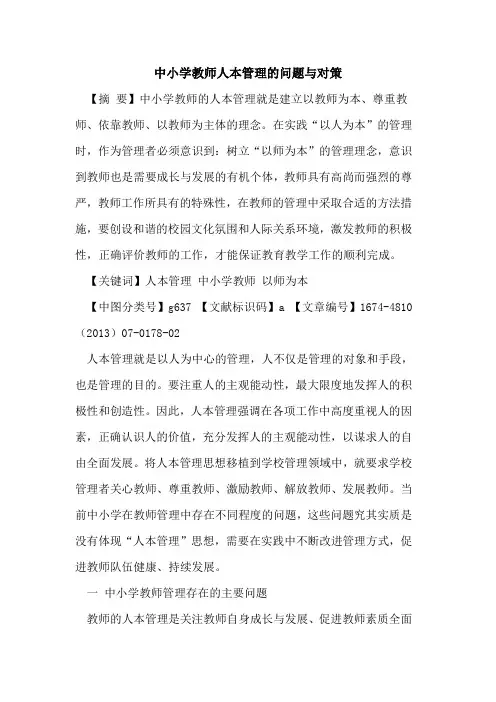 中小学教师人本管理的问题与对策

【摘 要】中小学教师的人本管理就是建立以教师为本、尊重教师、依靠教师、以教师为主体的理念。在实践“以人为本”的管理时，作为管理者必须意识到：树立“以师为本”的管理理念，意识到教师也是需要成长与发展的有机个体，教师具有高尚而强烈的尊严，教师工作所具有的特殊性，在教师的管理中采取合适的方法措施，要创设和谐的校园文化氛围和人际关系环境，激发教师的积极性，正确评价教师的工作，才能保证教育教学工作的顺利完成。

【关键词】人本管理 中小学教师 以师为本

【中图分类号】g637 【文献标识码】a 【文章编号】1674-4810（2013）07-0178-02

人本管理就是以人为中心的管理，人不仅是管理的对象和手段，也是管理的目的。要注重人的主观能动性，最大限度地发挥人的积极性和创造性。因此，人本管理强调在各项工作中高度重视人的因素，正确认识人的价值，充分发挥人的主观能动性，以谋求人的自由全面发展。将人本管理思想移植到学校管理领域中，就要求学校管理者关心教师、尊重教师、激励教师、解放教师、发展教师。当前中小学在教师管理中存在不同程度的问题，这些问题究其实质是没有体现“人本管理”思想，需要在实践中不断改进管理方式，促进教师队伍健康、持续发展。

一 中小学教师管理存在的主要问题

教师的人本管理是关注教师自身成长与发展、促进教师素质全面